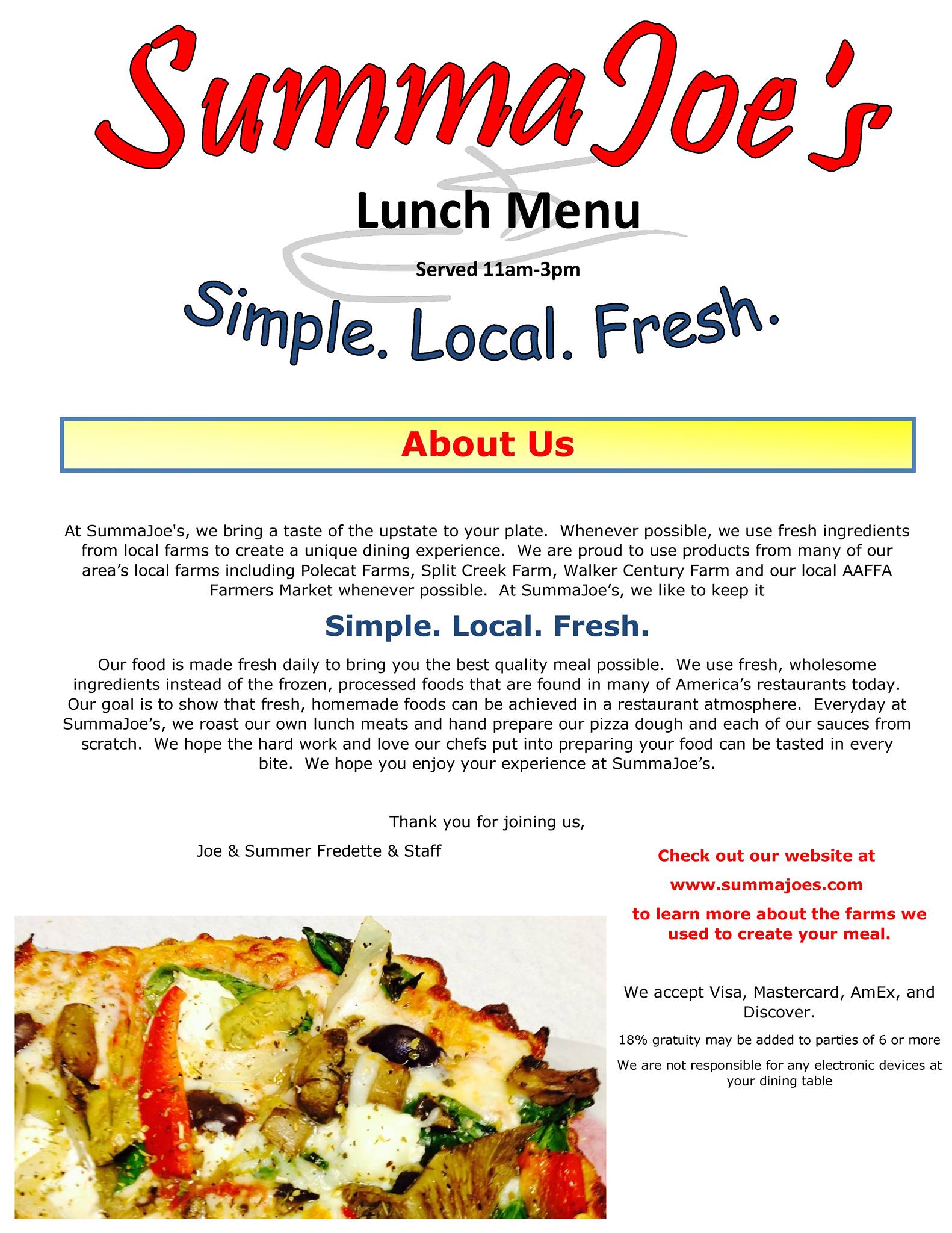 SummaJoe's

Lunch Menu

Served 11am-3pm

Simple. Local. Fresh.

About Us

At SummaJoe's, we bring a taste of the upstate to your plate. Whenever possible, we use fresh ingredients from local farms to create a unique dining experience. We are proud to use products from many of our area's local farms including Polecat Farms, Split Creek Farm, Walker Century Farm and our local AAFFA Farmers Market whenever possible. At SummaJoe's, we like to keep it

Simple. Local. Fresh.

Our food is made fresh daily to bring you the best quality meal possible. We use fresh, wholesome ingredients instead of the frozen, processed foods that are found in many of America's restaurants today. Our goal is to show that fresh, homemade foods can be achieved in a restaurant atmosphere. Everyday at SummaJoe's, we roast our own lunch meats and hand prepare our pizza dough and each of our sauces from scratch. We hope the hard work and love our chefs put into preparing your food can be tasted in every bite. We hope you enjoy your experience at SummaJoe's.

Thank you for joining us,

Joe & Summer Fredette & Staff

Check out our website at

www.summajoes.com

to learn more about the farms we used to create your meal.

We accept Visa, Mastercard, AmEx, and Discover.

18% gratuity may be added to parties of 6 or more

We are not responsible for any electronic devices at your dining table